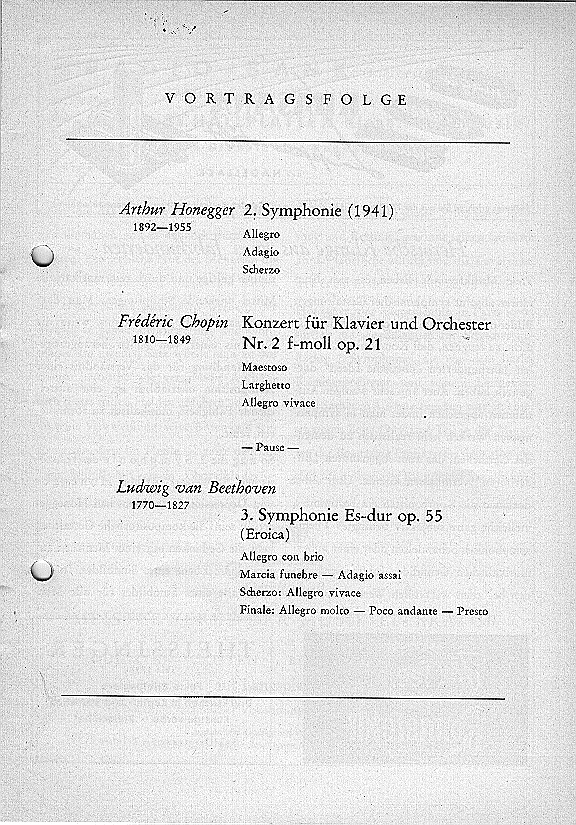 VORTRAGSFOLGE

Arthur Honegger
1892—1955

2. Symphonie (1941)
Allegro
Adagio
Scherzo

Frédéric Chopin
1810—1849

Konzert für Klavier und Orchester Nr. 2 f-moll op. 21
Maestoso
Larghetto
Allegro vivace

— Pause —

Ludwig van Beethoven
1770—1827

3. Symphonie Es-dur op. 55 (Eroica)
Allegro con brio
Marcia funebre — Adagio assai
Scherzo: Allegro vivace
Finale: Allegro molto — Poco andante — Presto